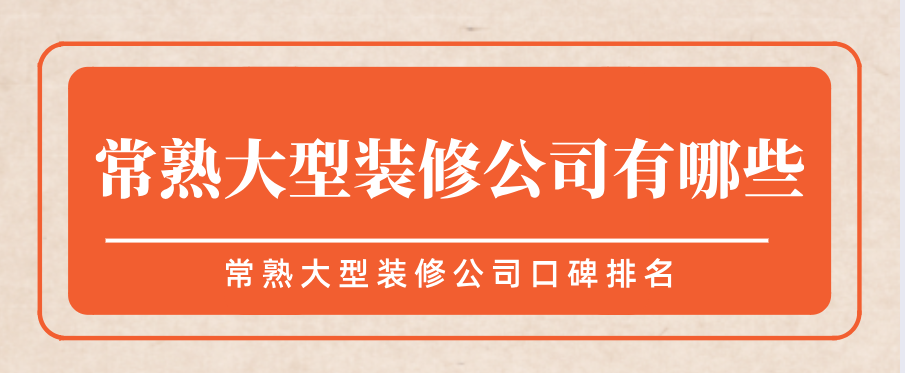 常熟大型装修公司有哪些

常熟大型装修公司口碑排名